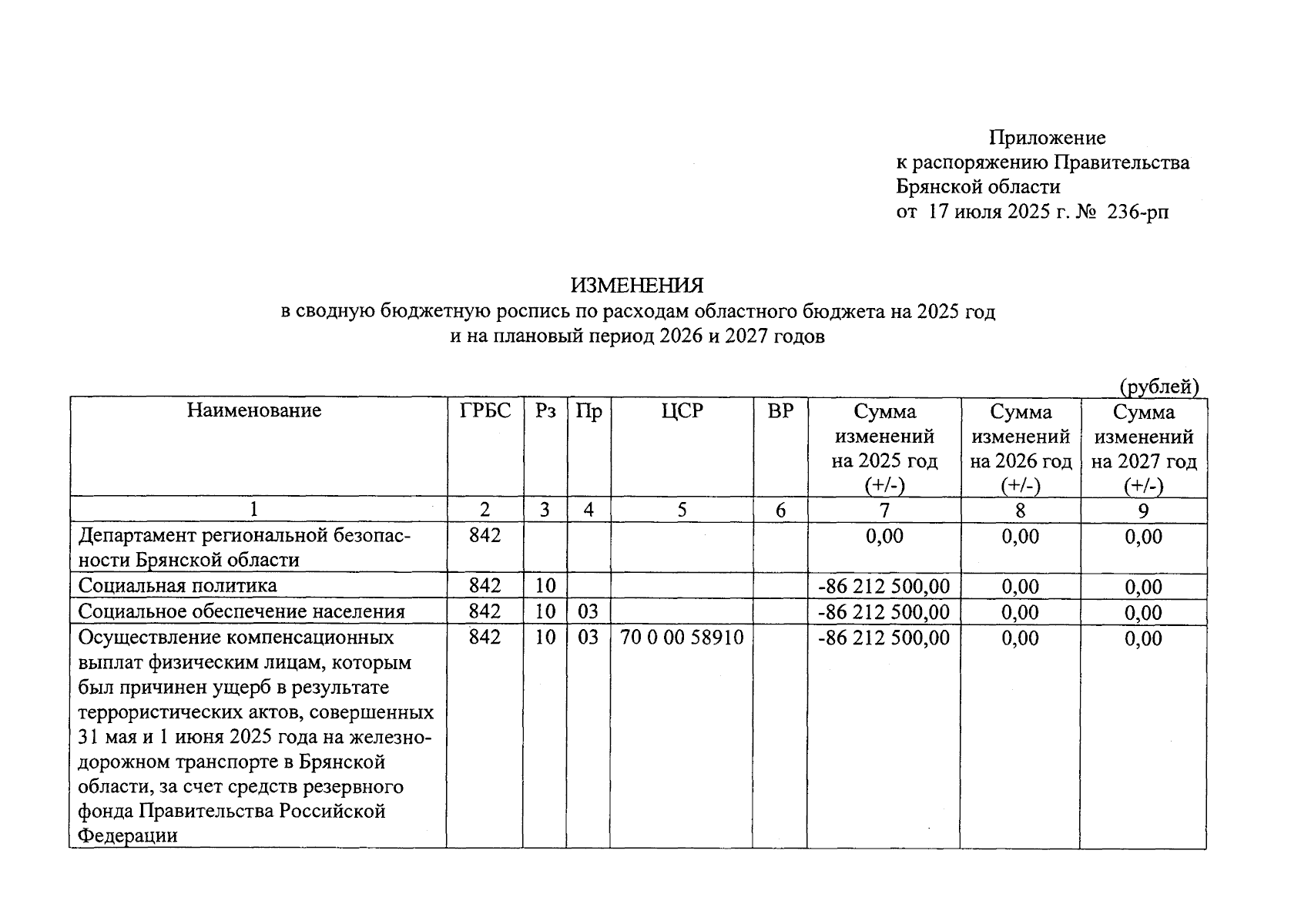 Приложение
к распоряжению Правительства
Брянской области
от 17 июля 2025 г. № 236-рп

ИЗМЕНЕНИЯ
в сводную бюджетную роспись по расходам областного бюджета на 2025 год
и на плановый период 2026 и 2027 годов

(рублей)

| Наименование | ГРБС | Рз | Пр | ЦСР | ВР | Сумма изменений на 2025 год (+/-) | Сумма изменений на 2026 год (+/-) | Сумма изменений на 2027 год (+/-) |
|---|---|---|---|---|---|---|---|---|
| 1 | 2 | 3 | 4 | 5 | 6 | 7 | 8 | 9 |
| Департамент региональной безопасности Брянской области | 842 | | | | | 0,00 | 0,00 | 0,00 |
| Социальная политика | 842 | 10 | | | | -86 212 500,00 | 0,00 | 0,00 |
| Социальное обеспечение населения | 842 | 10 | 03 | | | -86 212 500,00 | 0,00 | 0,00 |
| Осуществление компенсационных выплат физическим лицам, которым был причинен ущерб в результате террористических актов, совершенных 31 мая и 1 июня 2025 года на железнодорожном транспорте в Брянской области, за счет средств резервного фонда Правительства Российской Федерации | 842 | 10 | 03 | 70 0 00 58910 | | -86 212 500,00 | 0,00 | 0,00 |